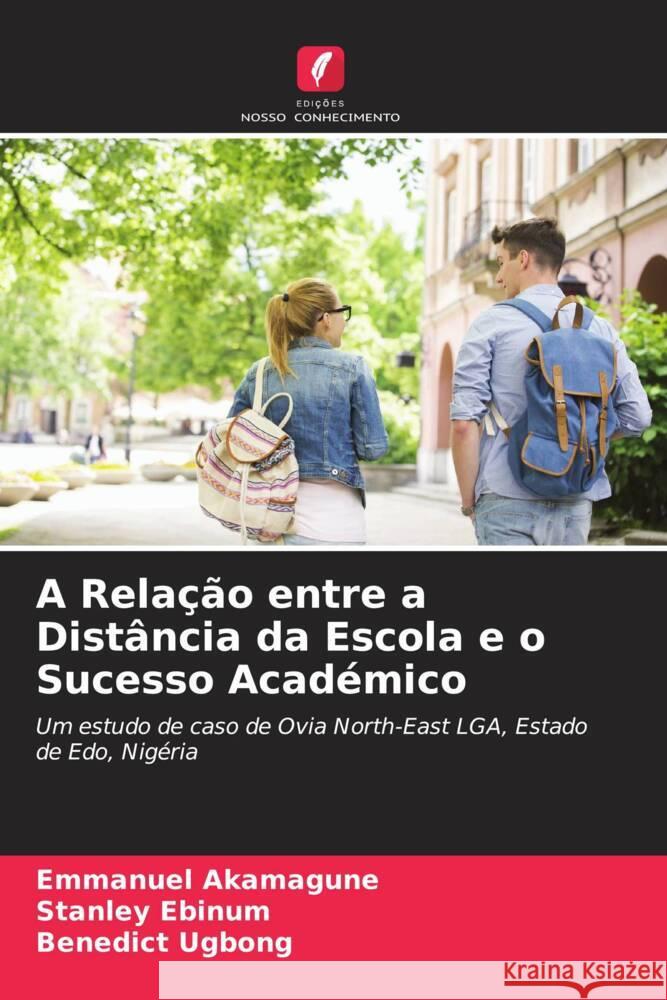 EDIÇÕES
NOSSO CONHECIMENTO

A Relação entre a Distância da Escola e o Sucesso Académico

Um estudo de caso de Ovia North-East LGA, Estado de Edo, Nigéria

Emmanuel Akamagune
Stanley Ebinum
Benedict Ugbong